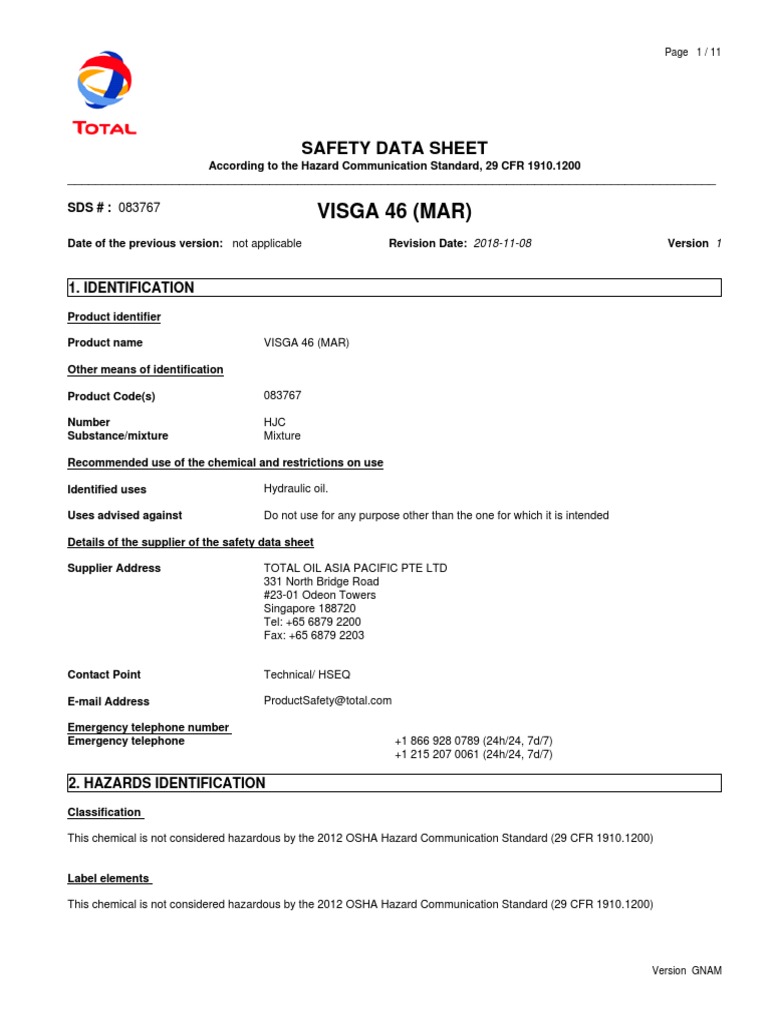 Page 1 / 11

TOTAL

SAFETY DATA SHEET

According to the Hazard Communication Standard, 29 CFR 1910.1200

SDS # : 083767

VISGA 46 (MAR)

Date of the previous version: not applicable

Revision Date: 2018-11-08

Version 1

1. IDENTIFICATION

Product identifier

Product name VISGA 46 (MAR)

Other means of identification

Product Code(s) 083767

Number HJC
Substance/mixture Mixture

Recommended use of the chemical and restrictions on use

Identified uses Hydraulic oil.

Uses advised against Do not use for any purpose other than the one for which it is intended

Details of the supplier of the safety data sheet

Supplier Address TOTAL OIL ASIA PACIFIC PTE LTD
331 North Bridge Road
#23-01 Odeon Towers
Singapore 188720
Tel: +65 6879 2200
Fax: +65 6879 2203

Contact Point Technical/ HSEQ

E-mail Address ProductSafety@total.com

Emergency telephone number
Emergency telephone +1 866 928 0789 (24h/24, 7d/7)
+1 215 207 0061 (24h/24, 7d/7)

2. HAZARDS IDENTIFICATION

Classification

This chemical is not considered hazardous by the 2012 OSHA Hazard Communication Standard (29 CFR 1910.1200)

Label elements

This chemical is not considered hazardous by the 2012 OSHA Hazard Communication Standard (29 CFR 1910.1200)

Version GNAM